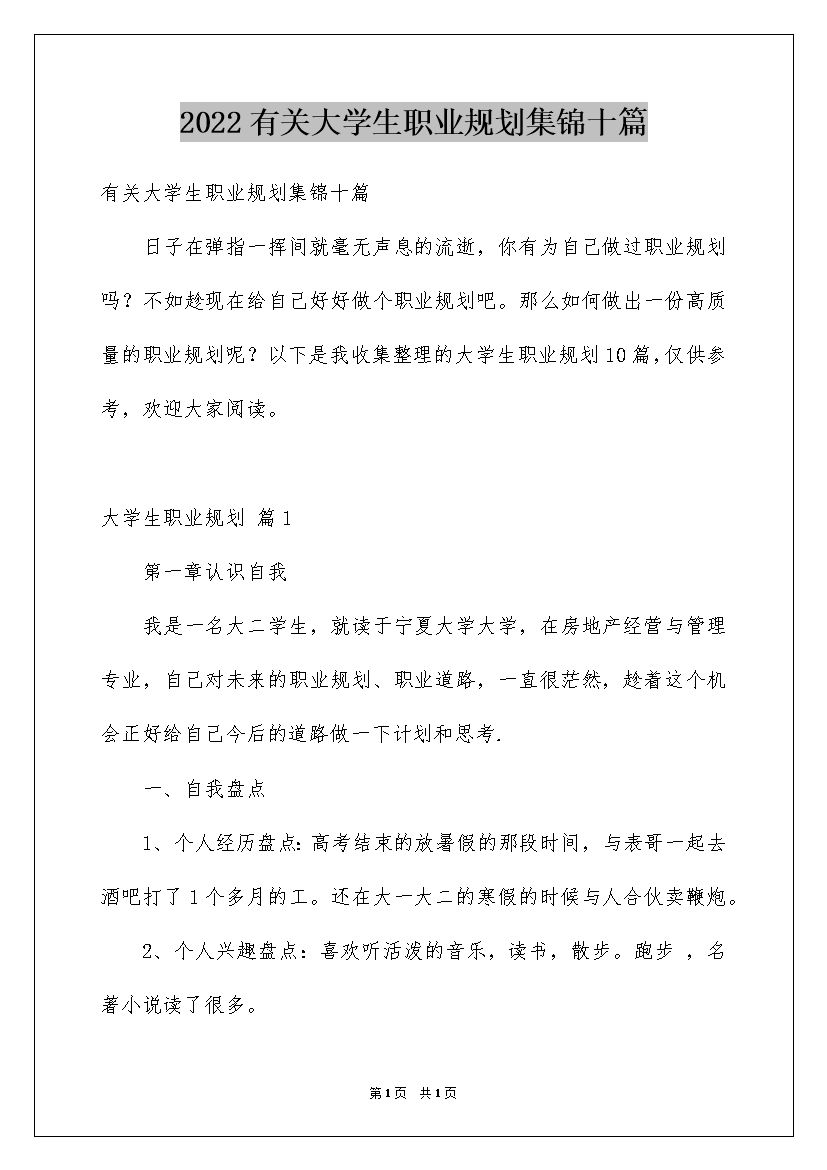 2022有关大学生职业规划集锦十篇

有关大学生职业规划集锦十篇

日子在弹指一挥间就毫无声息的流逝，你有为自己做过职业规划吗？不如趁现在给自己好好做个职业规划吧。那么如何做出一份高质量的职业规划呢？以下是我收集整理的大学生职业规划10篇，仅供参考，欢迎大家阅读。

大学生职业规划 篇1

第一章认识自我

我是一名大二学生，就读于宁夏大学大学，在房地产经营与管理专业，自己对未来的职业规划、职业道路，一直很茫然，趁着这个机会正好给自己今后的道路做一下计划和思考.

一、自我盘点

1、个人经历盘点：高考结束的放暑假的那段时间，与表哥一起去酒吧打了1个多月的工。还在大一大二的寒假的时候与人合伙卖鞭炮。

2、个人兴趣盘点：喜欢听活泼的音乐，读书，散步。跑步 ，名著小说读了很多。

第1页 共1页